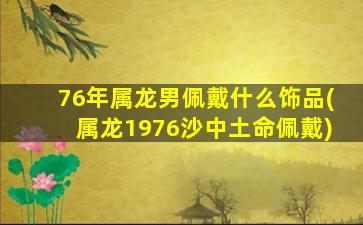 76年属龙男佩戴什么饰品(属龙1976沙中土命佩戴)